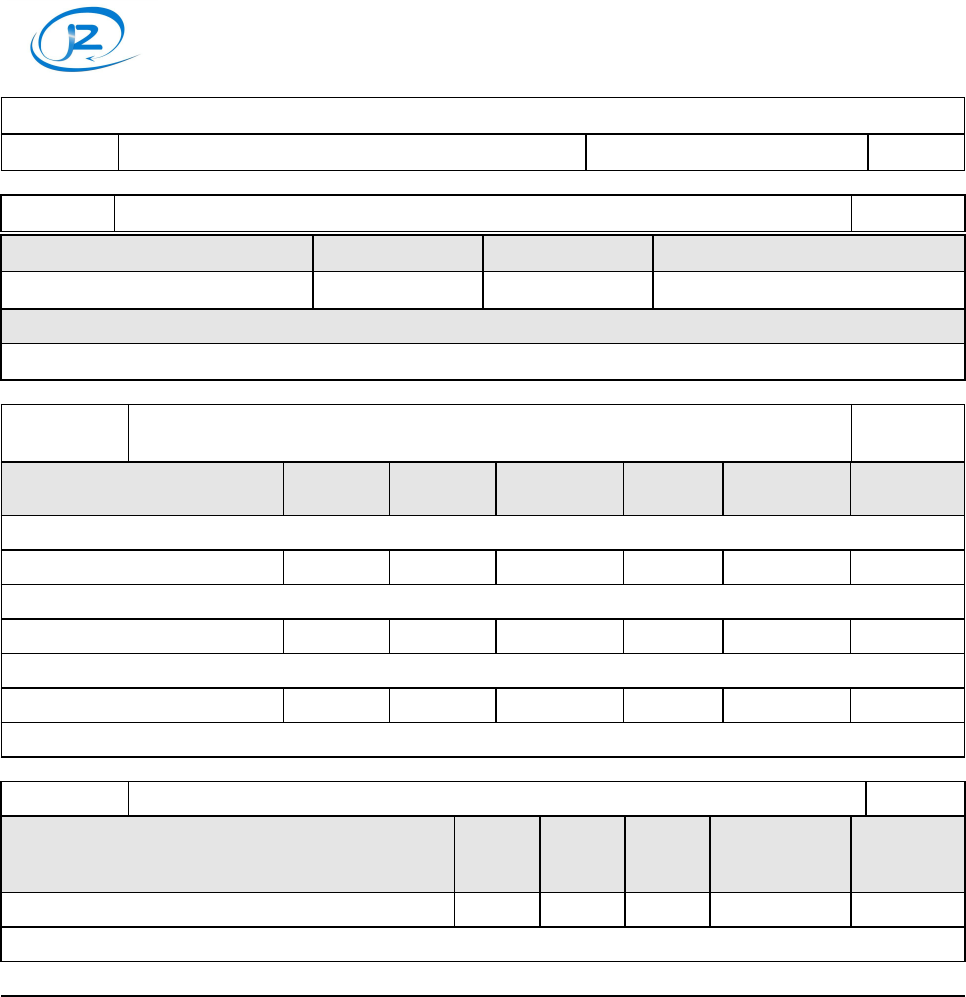 JZ